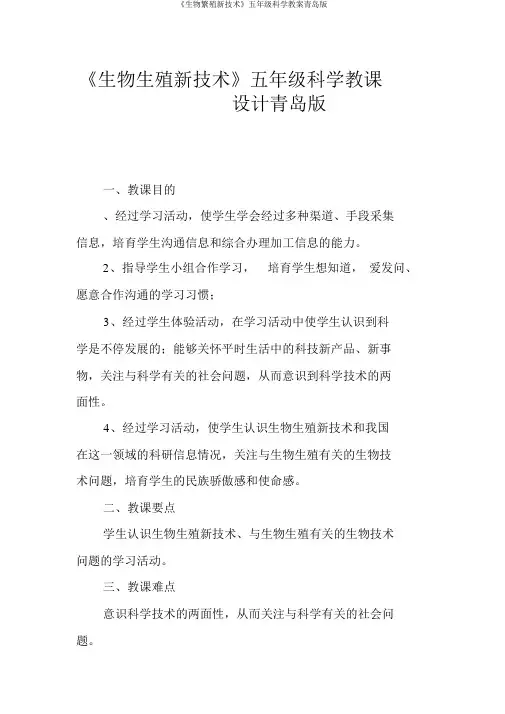 《生物繁殖新技术》五年级科学教案青岛版

《生物生殖新技术》五年级科学教课设计青岛版

一、教课目的

、经过学习活动，使学生学会经过多种渠道、手段采集信息，培育学生沟通信息和综合办理加工信息的能力。

2、指导学生小组合作学习，　培育学生想知道，　爱发问、愿意合作沟通的学习习惯；

3、经过学生体验活动，在学习活动中使学生认识到科学是不停发展的；能够关怀平时生活中的科技新产品、新事物，关注与科学有关的社会问题，从而意识到科学技术的两面性。

4、经过学习活动，使学生认识生物生殖新技术和我国在这一领域的科研信息情况，关注与生物生殖有关的生物技术问题，培育学生的民族骄傲感和使命感。

二、教课要点

学生认识生物生殖新技术、与生物生殖有关的生物技术问题的学习活动。

三、教课难点

意识科学技术的两面性，从而关注与科学有关的社会问题。